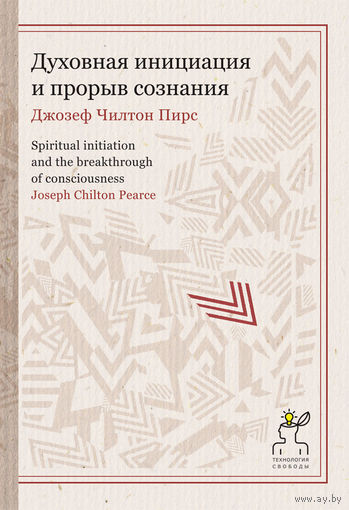 Духовная инициация и прорыв сознания
Джозеф Чилтон Пирс

Spiritual initiation and the breakthrough of consciousness
Joseph Chilton Pearce

ТЕХНОЛОГИЯ СВОБОДЫ

www.ay.by